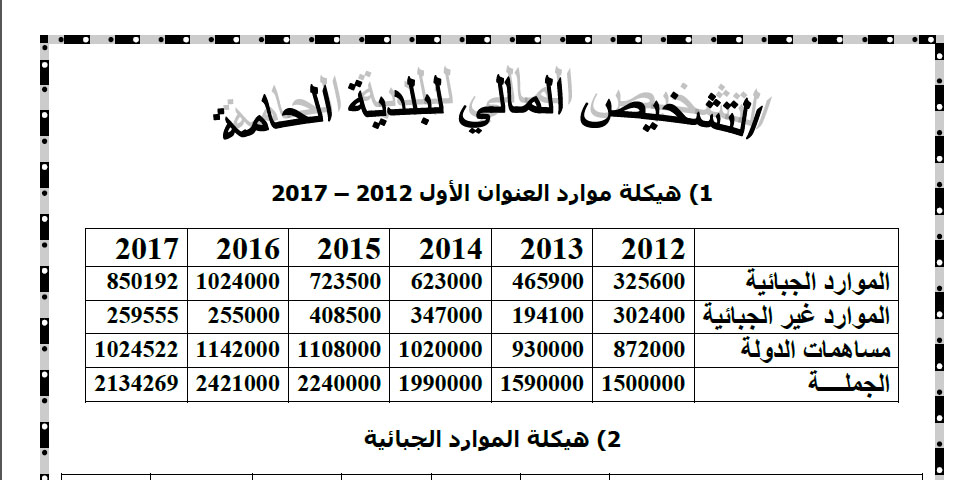 التشخيص المالي لبلدية الحامة

1) هيكلة موارد العنوان الأول 2012 – 2017

|  | 2012 | 2013 | 2014 | 2015 | 2016 | 2017 |
|---|---|---|---|---|---|---|
| الموارد الجبائية | 325600 | 465900 | 623000 | 723500 | 1024000 | 850192 |
| الموارد غير الجبائية | 302400 | 194100 | 347000 | 408500 | 255000 | 259555 |
| مساهمات الدولة | 872000 | 930000 | 1020000 | 1108000 | 1142000 | 1024522 |
| الجملـــة | 1500000 | 1590000 | 1990000 | 2240000 | 2421000 | 2134269 |

2) هيكلة الموارد الجبائية